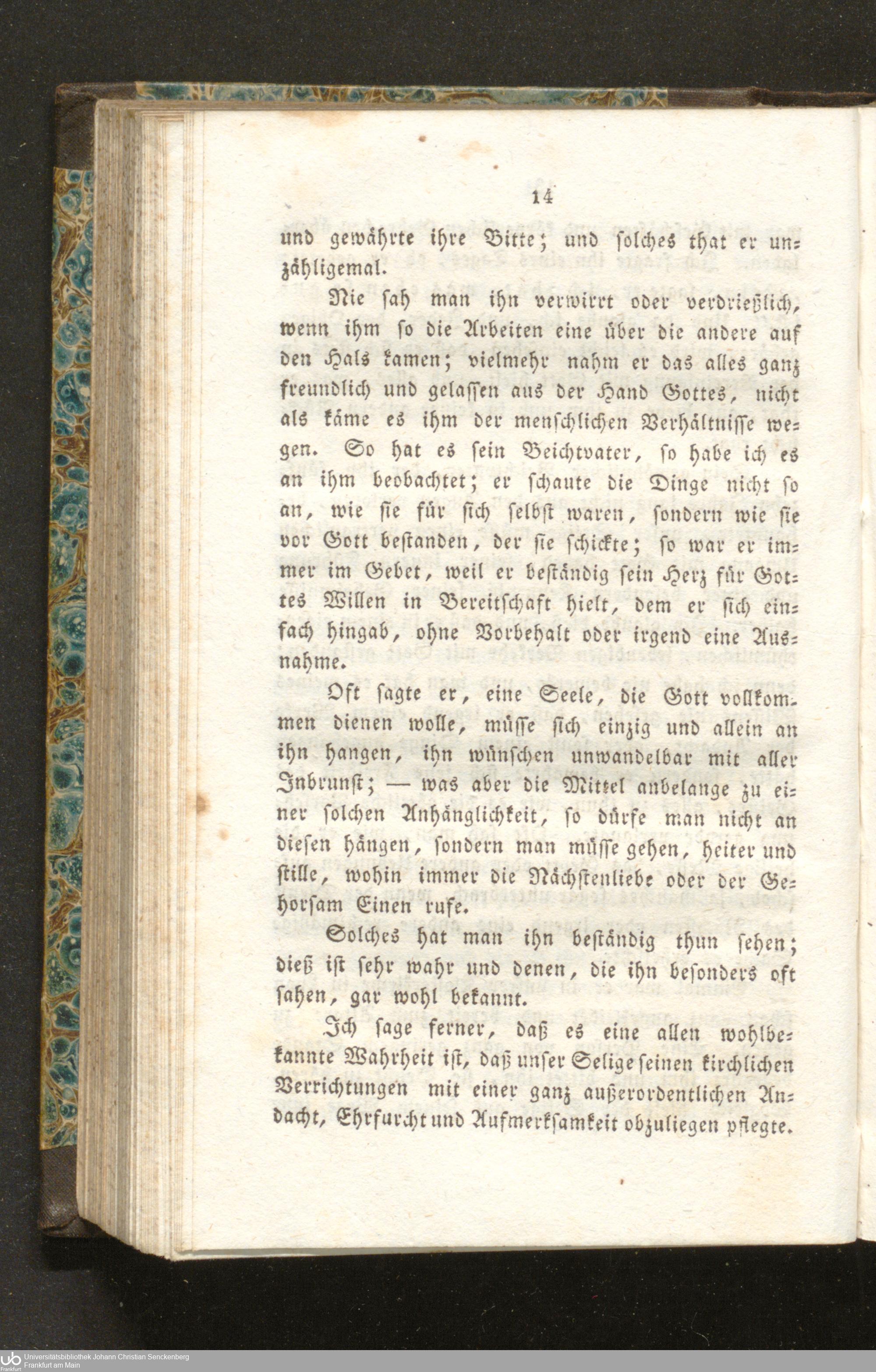 14

und gewährte ihre Bitte; und solches that er unzähligemal.

Nie sah man ihn verwirrt oder verdrießlich, wenn ihm so die Arbeiten eine über die andere auf den Hals kamen; vielmehr nahm er das alles ganz freundlich und gelassen aus der Hand Gottes, nicht als käme es ihm der menschlichen Verhältnisse wegen. So hat es sein Beichtvater, so habe ich es an ihm beobachtet; er schaute die Dinge nicht so an, wie sie für sich selbst waren, sondern wie sie vor Gott bestanden, der sie schickte; so war er immer im Gebet, weil er beständig sein Herz für Gottes Willen in Bereitschaft hielt, dem er sich einfach hingab, ohne Vorbehalt oder irgend eine Ausnahme.

Oft sagte er, eine Seele, die Gott vollkommen dienen wolle, müsse sich einzig und allein an ihn hangen, ihn wünschen unwandelbar mit aller Inbrunst; — was aber die Mittel anbelange zu einer solchen Anhänglichkeit, so dürfe man nicht an diesen hängen, sondern man müsse gehen, heiter und stille, wohin immer die Nächstenliebe oder der Gehorsam Einen rufe.

Solches hat man ihn beständig thun sehen; dieß ist sehr wahr und denen, die ihn besonders oft sahen, gar wohl bekannt.

Ich sage ferner, daß es eine allen wohlbekannte Wahrheit ist, daß unser Selige seinen kirchlichen Verrichtungen mit einer ganz außerordentlichen Andacht, Ehrfurcht und Aufmerksamkeit obzuliegen pflegte.

Universitätsbibliothek Johann Christian Senckenberg
Frankfurt am Main